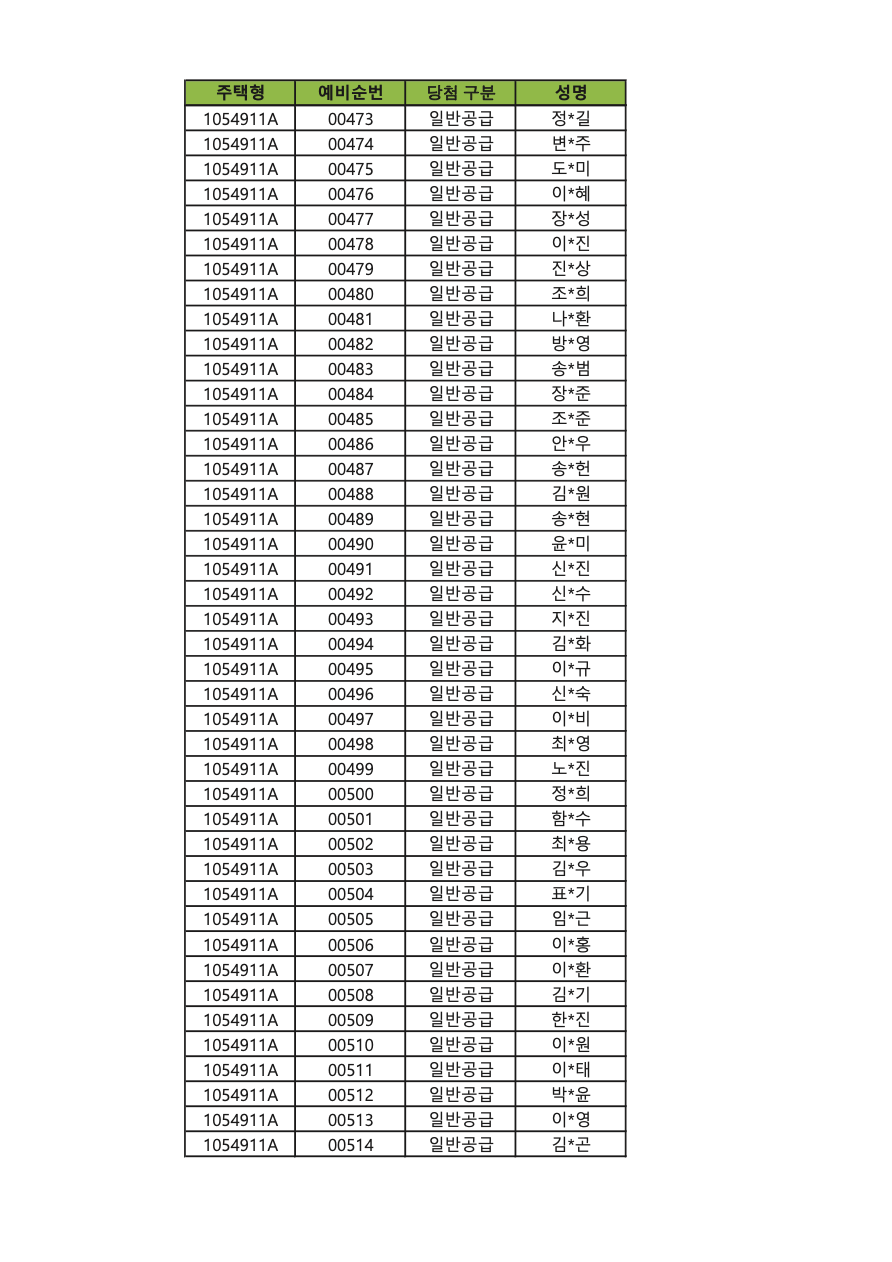 | 주택형 | 예비순번 | 당첨 구분 | 성명 |
|---|---|---|---|
| 1054911A | 00473 | 일반공급 | 정*길 |
| 1054911A | 00474 | 일반공급 | 변*주 |
| 1054911A | 00475 | 일반공급 | 도*미 |
| 1054911A | 00476 | 일반공급 | 이*혜 |
| 1054911A | 00477 | 일반공급 | 장*성 |
| 1054911A | 00478 | 일반공급 | 이*진 |
| 1054911A | 00479 | 일반공급 | 진*상 |
| 1054911A | 00480 | 일반공급 | 조*희 |
| 1054911A | 00481 | 일반공급 | 나*환 |
| 1054911A | 00482 | 일반공급 | 방*영 |
| 1054911A | 00483 | 일반공급 | 송*범 |
| 1054911A | 00484 | 일반공급 | 장*준 |
| 1054911A | 00485 | 일반공급 | 조*준 |
| 1054911A | 00486 | 일반공급 | 안*우 |
| 1054911A | 00487 | 일반공급 | 송*헌 |
| 1054911A | 00488 | 일반공급 | 김*원 |
| 1054911A | 00489 | 일반공급 | 송*현 |
| 1054911A | 00490 | 일반공급 | 윤*미 |
| 1054911A | 00491 | 일반공급 | 신*진 |
| 1054911A | 00492 | 일반공급 | 신*수 |
| 1054911A | 00493 | 일반공급 | 지*진 |
| 1054911A | 00494 | 일반공급 | 김*화 |
| 1054911A | 00495 | 일반공급 | 이*규 |
| 1054911A | 00496 | 일반공급 | 신*숙 |
| 1054911A | 00497 | 일반공급 | 이*비 |
| 1054911A | 00498 | 일반공급 | 최*영 |
| 1054911A | 00499 | 일반공급 | 노*진 |
| 1054911A | 00500 | 일반공급 | 정*희 |
| 1054911A | 00501 | 일반공급 | 함*수 |
| 1054911A | 00502 | 일반공급 | 최*용 |
| 1054911A | 00503 | 일반공급 | 김*우 |
| 1054911A | 00504 | 일반공급 | 표*기 |
| 1054911A | 00505 | 일반공급 | 임*근 |
| 1054911A | 00506 | 일반공급 | 이*홍 |
| 1054911A | 00507 | 일반공급 | 이*환 |
| 1054911A | 00508 | 일반공급 | 김*기 |
| 1054911A | 00509 | 일반공급 | 한*진 |
| 1054911A | 00510 | 일반공급 | 이*원 |
| 1054911A | 00511 | 일반공급 | 이*태 |
| 1054911A | 00512 | 일반공급 | 박*윤 |
| 1054911A | 00513 | 일반공급 | 이*영 |
| 1054911A | 00514 | 일반공급 | 김*곤 |